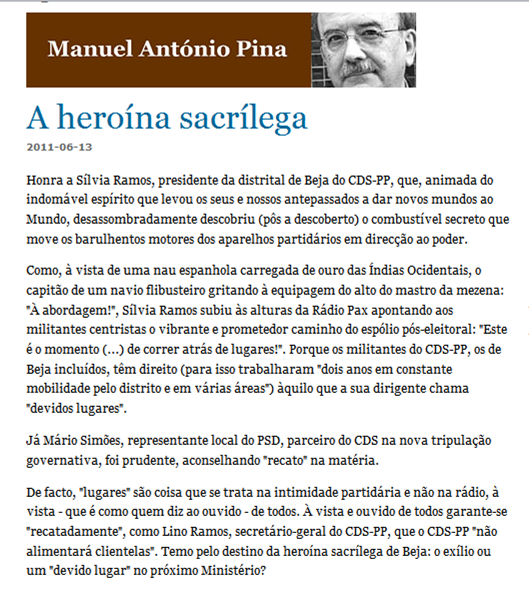 Manuel António Pina

A heroína sacrílega

2011-06-13

Honra a Sílvia Ramos, presidente da distrital de Beja do CDS-PP, que, animada do indomável espírito que levou os seus e nossos antepassados a dar novos mundos ao Mundo, desassombradamente descobriu (pôs a descoberto) o combustível secreto que move os barulhentos motores dos aparelhos partidários em direcção ao poder.

Como, à vista de uma nau espanhola carregada de ouro das Índias Ocidentais, o capitão de um navio flibusteiro gritando à equipagem do alto do mastro da mezena: "À abordagem!", Sílvia Ramos subiu às alturas da Rádio Pax apontando aos militantes centristas o vibrante e prometedor caminho do espólio pós-eleitoral: "Este é o momento (...) de correr atrás de lugares!". Porque os militantes do CDS-PP, os de Beja incluídos, têm direito (para isso trabalharam "dois anos em constante mobilidade pelo distrito e em várias áreas") àquilo que a sua dirigente chama "devidos lugares".

Já Mário Simões, representante local do PSD, parceiro do CDS na nova tripulação governativa, foi prudente, aconselhando "recato" na matéria.

De facto, "lugares" são coisa que se trata na intimidade partidária e não na rádio, à vista - que é como quem diz ao ouvido - de todos. À vista e ouvido de todos garante-se "recatadamente", como Lino Ramos, secretário-geral do CDS-PP, que o CDS-PP "não alimentará clientelas". Temo pelo destino da heroína sacrílega de Beja: o exílio ou um "devido lugar" no próximo Ministério?